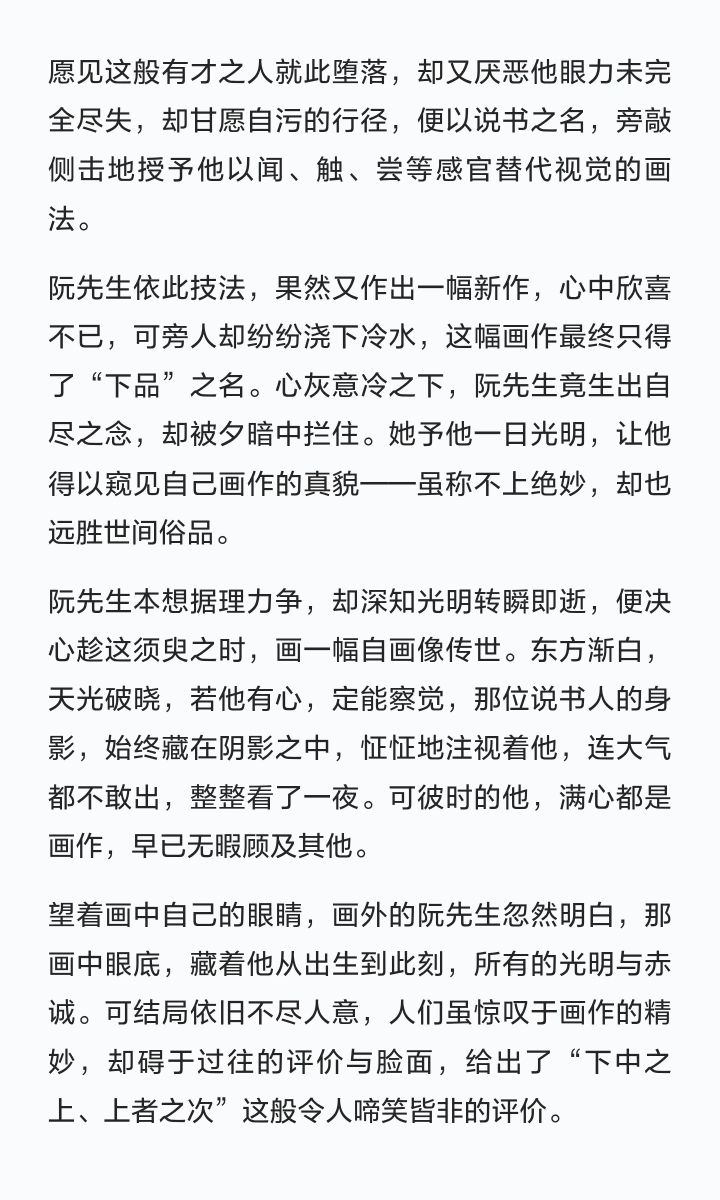 愿见这般有才之人就此堕落，却又厌恶他眼力未完全尽失，却甘愿自污的行径，便以说书之名，旁敲侧击地授予他以闻、触、尝等感官替代视觉的画法。

阮先生依此技法，果然又作出一幅新作，心中欣喜不已，可旁人却纷纷浇下冷水，这幅画作最终只得了“下品”之名。心灰意冷之下，阮先生竟生出自尽之念，却被夕暗中拦住。她予他一日光明，让他得以窥见自己画作的真貌——虽称不上绝妙，却也远胜世间俗品。

阮先生本想据理力争，却深知光明转瞬即逝，便决心趁这须臾之时，画一幅自画像传世。东方渐白，天光破晓，若他有心，定能察觉，那位说书人的身影，始终藏在阴影之中，怔怔地注视着他，连大气都不敢出，整整看了一夜。可彼时的他，满心都是画作，早已无暇顾及其他。

望着画中自己的眼睛，画外的阮先生忽然明白，那画中眼底，藏着他从出生到此刻，所有的光明与赤诚。可结局依旧不尽人意，人们虽惊叹于画作的精妙，却碍于过往的评价与脸面，给出了“下中之上、上者之次”这般令人啼笑皆非的评价。